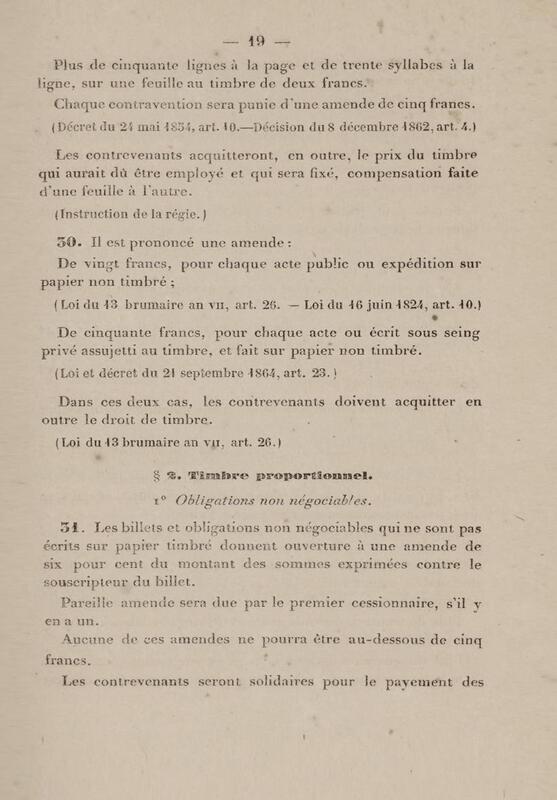 — 19 —

Plus de cinquante lignes à la page et de trente syllabes à la ligne, sur une feuille au timbre de deux francs.

Chaque contravention sera punie d'une amende de cinq francs.

(Décret du 24 mai 1854, art. 10.—Décision du 8 décembre 1862, art. 4.)

Les contrevenants acquitteront, en outre, le prix du timbre qui aurait dû être employé et qui sera fixé, compensation faite d'une feuille à l'autre.

(Instruction de la régie.)

30. Il est prononcé une amende :

De vingt francs, pour chaque acte public ou expédition sur papier non timbré ;

(Loi du 13 brumaire an VII, art. 26. — Loi du 16 juin 1824, art. 10.)

De cinquante francs, pour chaque acte ou écrit sous seing privé assujetti au timbre, et fait sur papier non timbré.

(Loi et décret du 21 septembre 1864, art. 23.)

Dans ces deux cas, les contrevenants doivent acquitter en outre le droit de timbre.

(Loi du 13 brumaire an VII, art. 26.)

§ 2. Timbre proportionnel.

1° Obligations non négociables.

31. Les billets et obligations non négociables qui ne sont pas écrits sur papier timbré donnent ouverture à une amende de six pour cent du montant des sommes exprimées contre le souscripteur du billet.

Pareille amende sera due par le premier cessionnaire, s'il y en a un.

Aucune de ces amendes ne pourra être au-dessous de cinq francs.

Les contrevenants seront solidaires pour le payement des